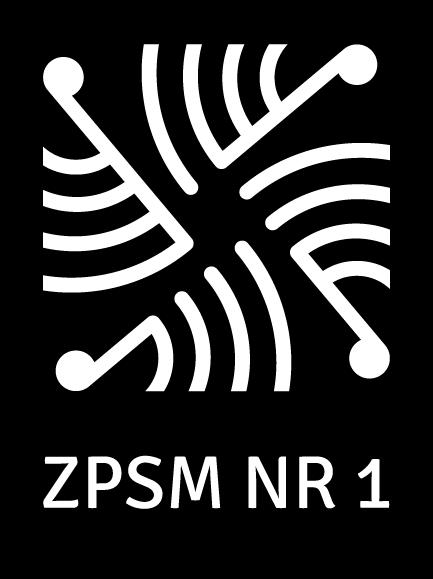 ZPSM NR 1